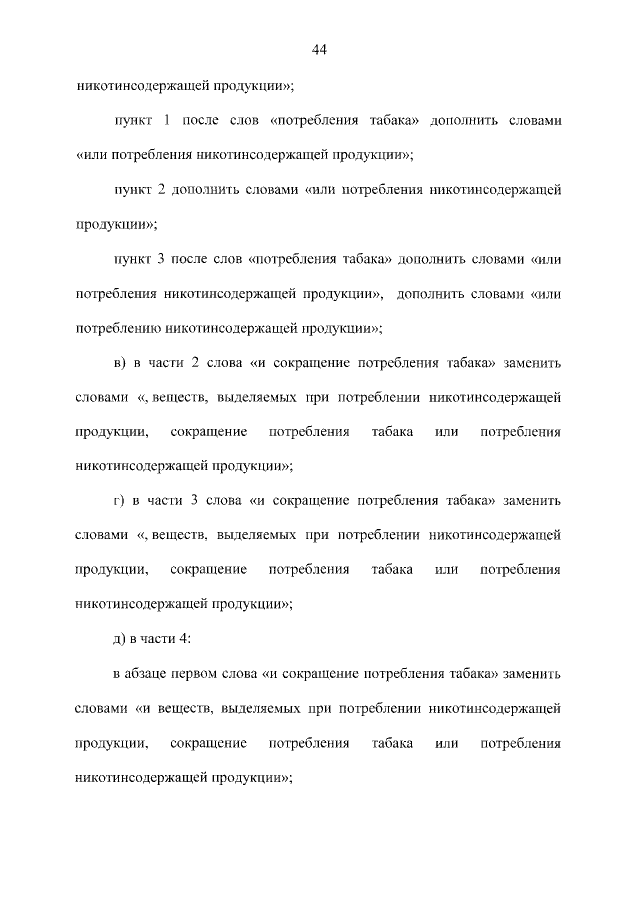 44

никотинсодержащей продукции»;

пункт 1 после слов «потребления табака» дополнить словами «или потребления никотинсодержащей продукции»;

пункт 2 дополнить словами «или потребления никотинсодержащей продукции»;

пункт 3 после слов «потребления табака» дополнить словами «или потребления никотинсодержащей продукции», дополнить словами «или потреблению никотинсодержащей продукции»;

в) в части 2 слова «и сокращение потребления табака» заменить словами «, веществ, выделяемых при потреблении никотинсодержащей продукции, сокращение потребления табака или потребления никотинсодержащей продукции»;

г) в части 3 слова «и сокращение потребления табака» заменить словами «, веществ, выделяемых при потреблении никотинсодержащей продукции, сокращение потребления табака или потребления никотинсодержащей продукции»;

д) в части 4:

в абзаце первом слова «и сокращение потребления табака» заменить словами «и веществ, выделяемых при потреблении никотинсодержащей продукции, сокращение потребления табака или потребления никотинсодержащей продукции»;